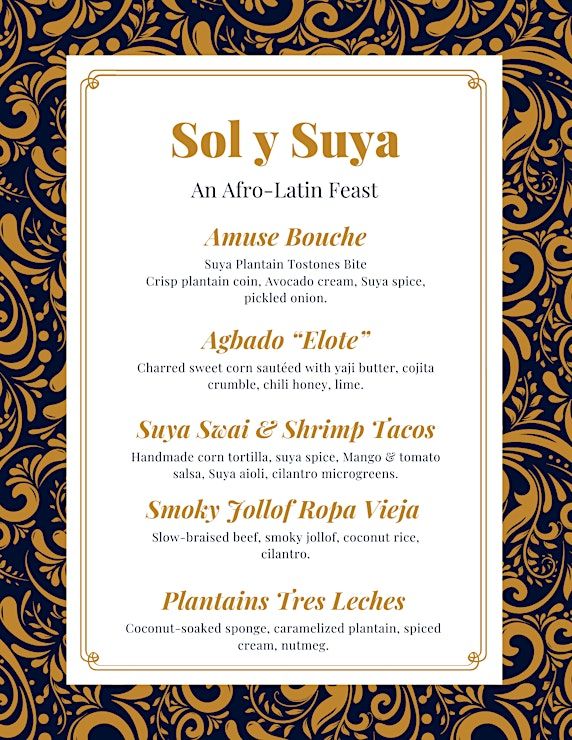 Sol y Suya

An Afro-Latin Feast

Amuse Bouche

Suya Plantain Tostones Bite
Crisp plantain coin, Avocado cream, Suya spice, pickled onion.

Agbado "Elote"

Charred sweet corn sautéed with yaji butter, cojita crumble, chili honey, lime.

Suya Swai & Shrimp Tacos

Handmade corn tortilla, suya spice, Mango & tomato salsa, Suya aioli, cilantro microgreens.

Smoky Jollof Ropa Vieja

Slow-braised beef, smoky jollof, coconut rice, cilantro.

Plantains Tres Leches

Coconut-soaked sponge, caramelized plantain, spiced cream, nutmeg.